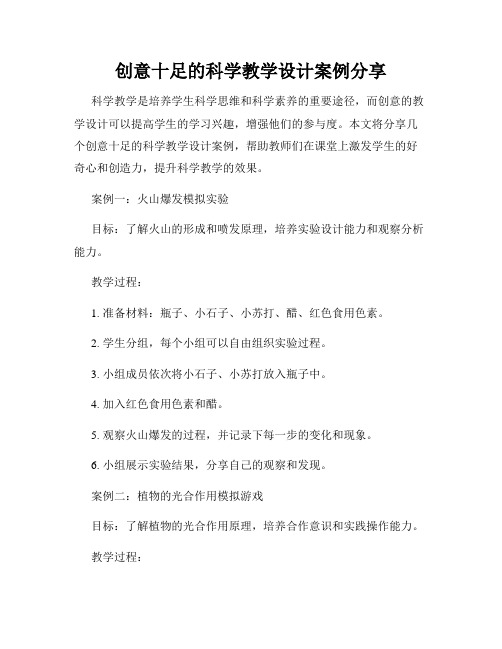 创意十足的科学教学设计案例分享

科学教学是培养学生科学思维和科学素养的重要途径，而创意的教学设计可以提高学生的学习兴趣，增强他们的参与度。本文将分享几个创意十足的科学教学设计案例，帮助教师们在课堂上激发学生的好奇心和创造力，提升科学教学的效果。

案例一：火山爆发模拟实验

目标：了解火山的形成和喷发原理，培养实验设计能力和观察分析能力。

教学过程：

1. 准备材料：瓶子、小石子、小苏打、醋、红色食用色素。

2. 学生分组，每个小组可以自由组织实验过程。

3. 小组成员依次将小石子、小苏打放入瓶子中。

4. 加入红色食用色素和醋。

5. 观察火山爆发的过程，并记录下每一步的变化和现象。

6. 小组展示实验结果，分享自己的观察和发现。

案例二：植物的光合作用模拟游戏

目标：了解植物的光合作用原理，培养合作意识和实践操作能力。

教学过程：